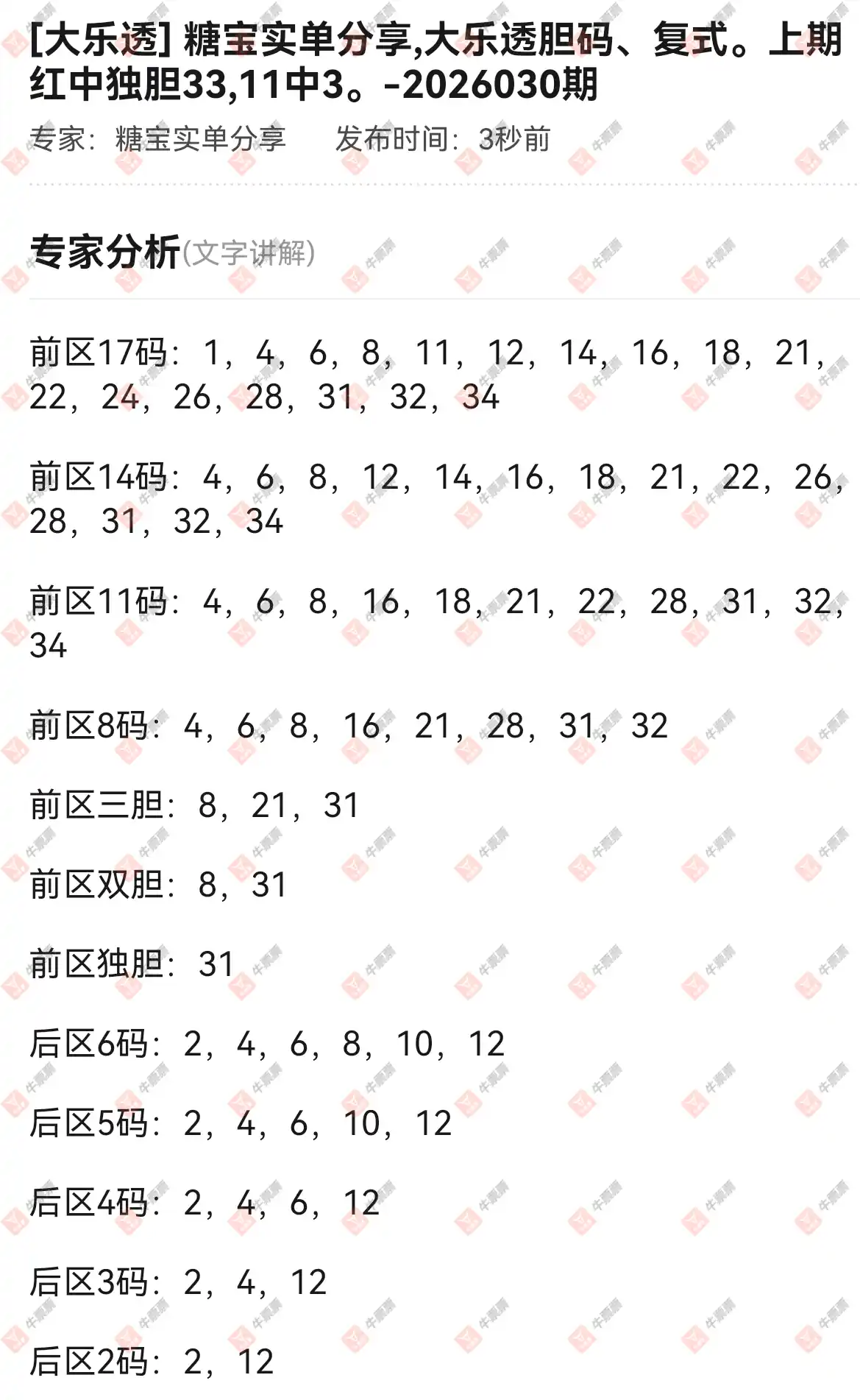 [大乐透] 糖宝实单分享,大乐透胆码、复式。上期红中独胆33,11中3。-2026030期

专家：糖宝实单分享　　发布时间：3秒前

专家分析(文字讲解)

前区17码：1，4，6，8，11，12，14，16，18，21，22，24，26，28，31，32，34

前区14码：4，6，8，12，14，16，18，21，22，26，28，31，32，34

前区11码：4，6，8，16，18，21，22，28，31，32，34

前区8码：4，6，8，16，21，28，31，32

前区三胆：8，21，31

前区双胆：8，31

前区独胆：31

后区6码：2，4，6，8，10，12

后区5码：2，4，6，10，12

后区4码：2，4，6，12

后区3码：2，4，12

后区2码：2，12